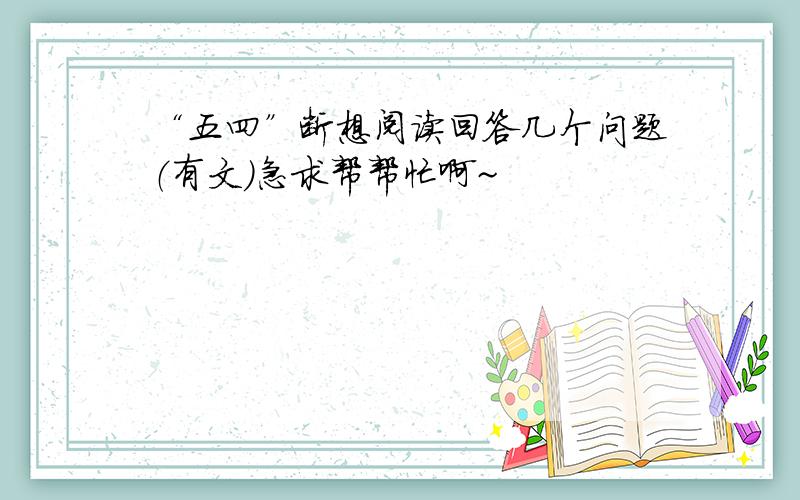 “五四”断想阅读回答几个问题(有文)急求帮帮忙啊~